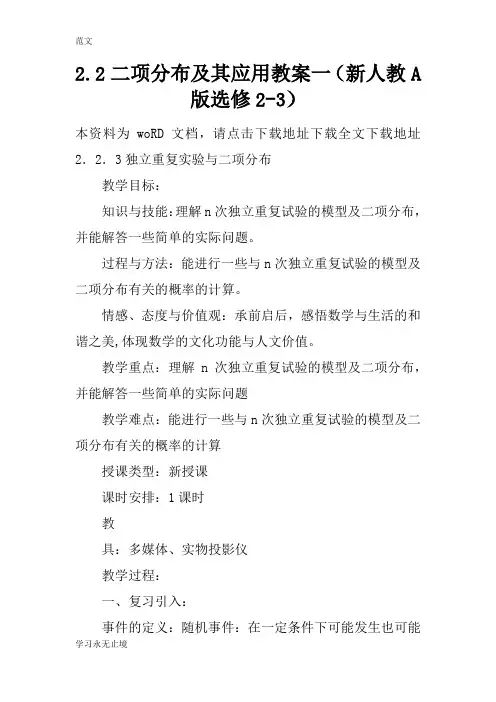 范文

2.2 二项分布及其应用教案一（新人教 A 版选修 2-3）

本资料为 woRD 文档，请点击下载地址下载全文下载地址

2．2．3 独立重复实验与二项分布

教学目标：

知识与技能：理解 n 次独立重复试验的模型及二项分布，并能解答一些简单的实际问题。

过程与方法：能进行一些与 n 次独立重复试验的模型及二项分布有关的概率的计算。

情感、态度与价值观：承前启后，感悟数学与生活的和谐之美,体现数学的文化功能与人文价值。

教学重点：理解 n 次独立重复试验的模型及二项分布，并能解答一些简单的实际问题

教学难点：能进行一些与 n 次独立重复试验的模型及二项分布有关的概率的计算

授课类型：新授课

课时安排：1 课时

教

具：多媒体、实物投影仪

教学过程：

一、复习引入：

事件的定义：随机事件：在一定条件下可能发生也可能

学习永无止境